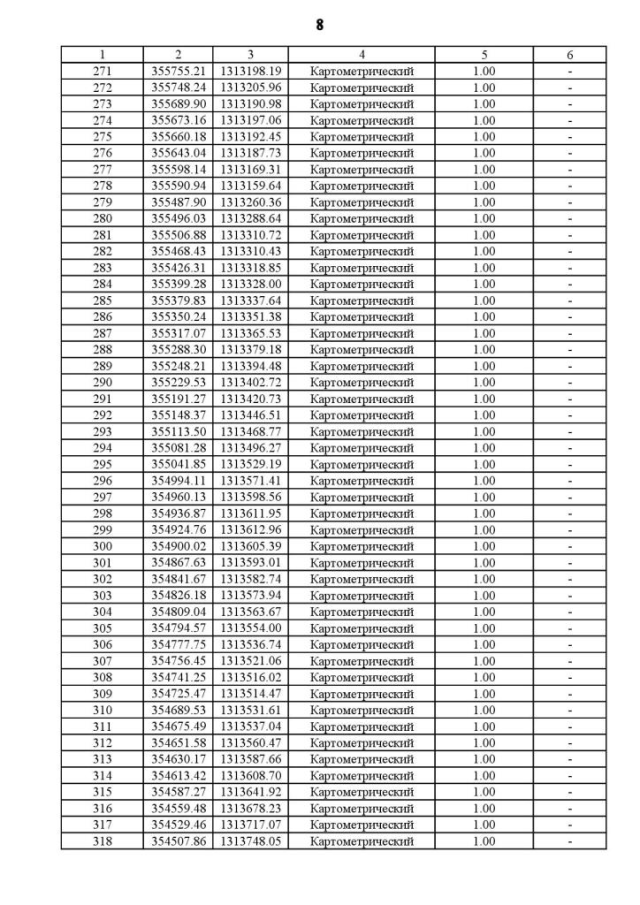 8

| 1 | 2 | 3 | 4 | 5 | 6 |
|---|---|---|---|---|---|
| 271 | 355755.21 | 1313198.19 | Картометрический | 1.00 | - |
| 272 | 355748.24 | 1313205.96 | Картометрический | 1.00 | - |
| 273 | 355689.90 | 1313190.98 | Картометрический | 1.00 | - |
| 274 | 355673.16 | 1313197.06 | Картометрический | 1.00 | - |
| 275 | 355660.18 | 1313192.45 | Картометрический | 1.00 | - |
| 276 | 355643.04 | 1313187.73 | Картометрический | 1.00 | - |
| 277 | 355598.14 | 1313169.31 | Картометрический | 1.00 | - |
| 278 | 355590.94 | 1313159.64 | Картометрический | 1.00 | - |
| 279 | 355487.90 | 1313260.36 | Картометрический | 1.00 | - |
| 280 | 355496.03 | 1313288.64 | Картометрический | 1.00 | - |
| 281 | 355506.88 | 1313310.72 | Картометрический | 1.00 | - |
| 282 | 355468.43 | 1313310.43 | Картометрический | 1.00 | - |
| 283 | 355426.31 | 1313318.85 | Картометрический | 1.00 | - |
| 284 | 355399.28 | 1313328.00 | Картометрический | 1.00 | - |
| 285 | 355379.83 | 1313337.64 | Картометрический | 1.00 | - |
| 286 | 355350.24 | 1313351.38 | Картометрический | 1.00 | - |
| 287 | 355317.07 | 1313365.53 | Картометрический | 1.00 | - |
| 288 | 355288.30 | 1313379.18 | Картометрический | 1.00 | - |
| 289 | 355248.21 | 1313394.48 | Картометрический | 1.00 | - |
| 290 | 355229.53 | 1313402.72 | Картометрический | 1.00 | - |
| 291 | 355191.27 | 1313420.73 | Картометрический | 1.00 | - |
| 292 | 355148.37 | 1313446.51 | Картометрический | 1.00 | - |
| 293 | 355113.50 | 1313468.77 | Картометрический | 1.00 | - |
| 294 | 355081.28 | 1313496.27 | Картометрический | 1.00 | - |
| 295 | 355041.85 | 1313529.19 | Картометрический | 1.00 | - |
| 296 | 354994.11 | 1313571.41 | Картометрический | 1.00 | - |
| 297 | 354960.13 | 1313598.56 | Картометрический | 1.00 | - |
| 298 | 354936.87 | 1313611.95 | Картометрический | 1.00 | - |
| 299 | 354924.76 | 1313612.96 | Картометрический | 1.00 | - |
| 300 | 354900.02 | 1313605.39 | Картометрический | 1.00 | - |
| 301 | 354867.63 | 1313593.01 | Картометрический | 1.00 | - |
| 302 | 354841.67 | 1313582.74 | Картометрический | 1.00 | - |
| 303 | 354826.18 | 1313573.94 | Картометрический | 1.00 | - |
| 304 | 354809.04 | 1313563.67 | Картометрический | 1.00 | - |
| 305 | 354794.57 | 1313554.00 | Картометрический | 1.00 | - |
| 306 | 354777.75 | 1313536.74 | Картометрический | 1.00 | - |
| 307 | 354756.45 | 1313521.06 | Картометрический | 1.00 | - |
| 308 | 354741.25 | 1313516.02 | Картометрический | 1.00 | - |
| 309 | 354725.47 | 1313514.47 | Картометрический | 1.00 | - |
| 310 | 354689.53 | 1313531.61 | Картометрический | 1.00 | - |
| 311 | 354675.49 | 1313537.04 | Картометрический | 1.00 | - |
| 312 | 354651.58 | 1313560.47 | Картометрический | 1.00 | - |
| 313 | 354630.17 | 1313587.66 | Картометрический | 1.00 | - |
| 314 | 354613.42 | 1313608.70 | Картометрический | 1.00 | - |
| 315 | 354587.27 | 1313641.92 | Картометрический | 1.00 | - |
| 316 | 354559.48 | 1313678.23 | Картометрический | 1.00 | - |
| 317 | 354529.46 | 1313717.07 | Картометрический | 1.00 | - |
| 318 | 354507.86 | 1313748.05 | Картометрический | 1.00 | - |